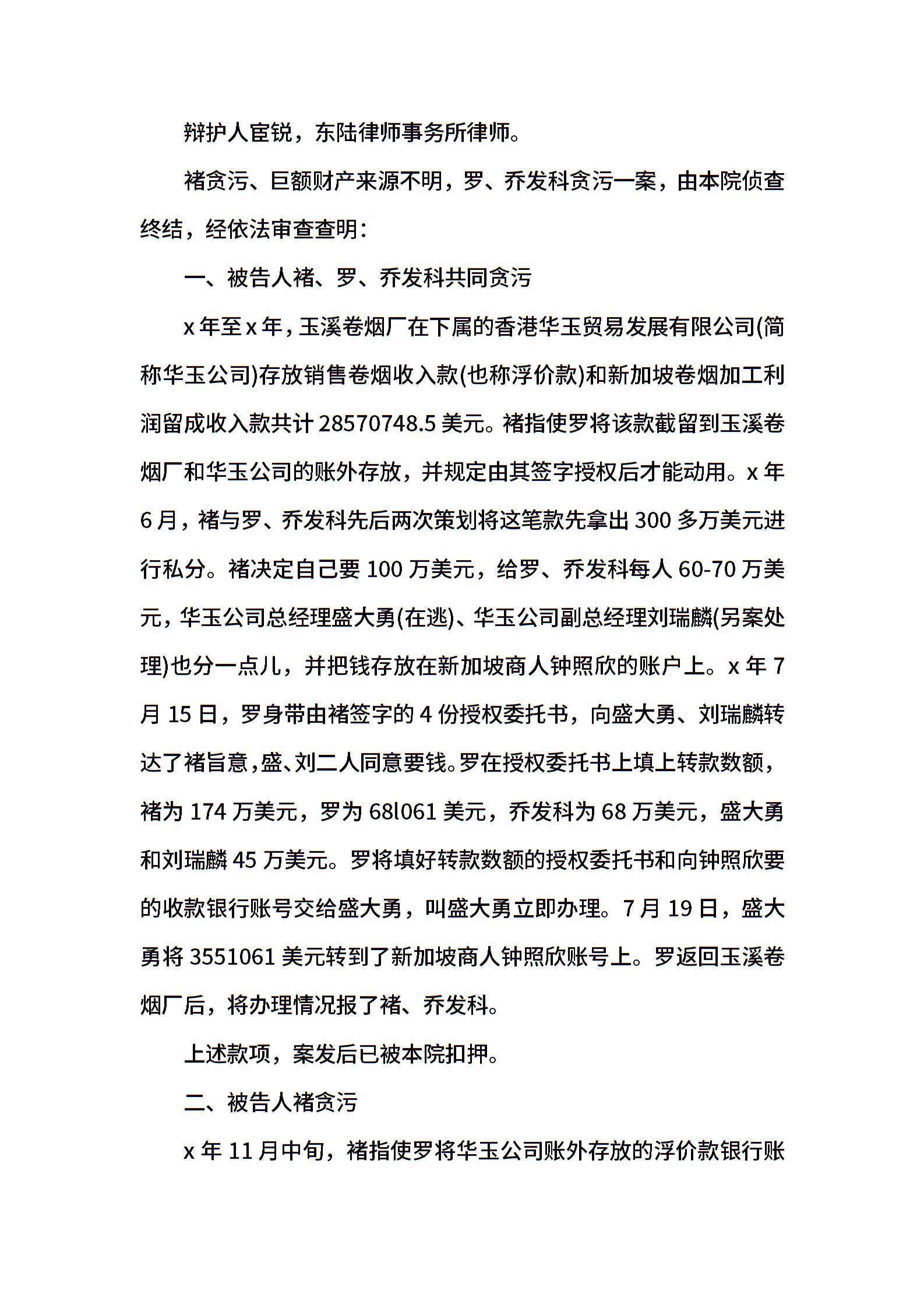 辩护人宦锐，东陆律师事务所律师。

褚贪污、巨额财产来源不明，罗、乔发科贪污一案，由本院侦查终结，经依法审查查明：

一、被告人褚、罗、乔发科共同贪污

x 年至 x 年，玉溪卷烟厂在下属的香港华玉贸易发展有限公司(简称华玉公司)存放销售卷烟收入款(也称浮价款)和新加坡卷烟加工利润留成收入款共计 28570748.5 美元。褚指使罗将该款截留到玉溪卷烟厂和华玉公司的账外存放，并规定由其签字授权后才能动用。x 年 6 月，褚与罗、乔发科先后两次策划将这笔款先拿出 300 多万美元进行私分。褚决定自己要 100 万美元，给罗、乔发科每人 60-70 万美元，华玉公司总经理盛大勇(在逃)、华玉公司副总经理刘瑞麟(另案处理)也分一点儿，并把钱存放在新加坡商人钟照欣的账户上。x 年 7 月 15 日，罗身带由褚签字的 4 份授权委托书，向盛大勇、刘瑞麟转达了褚旨意，盛、刘二人同意要钱。罗在授权委托书上填上转款数额，褚为 174 万美元，罗为 68l061 美元，乔发科为 68 万美元，盛大勇和刘瑞麟 45 万美元。罗将填好转款数额的授权委托书和向钟照欣要的收款银行账号交给盛大勇，叫盛大勇立即办理。7 月 19 日，盛大勇将 3551061 美元转到了新加坡商人钟照欣账号上。罗返回玉溪卷烟厂后，将办理情况报了褚、乔发科。

上述款项，案发后已被本院扣押。

二、被告人褚贪污

x 年 11 月中旬，褚指使罗将华玉公司账外存放的浮价款银行账